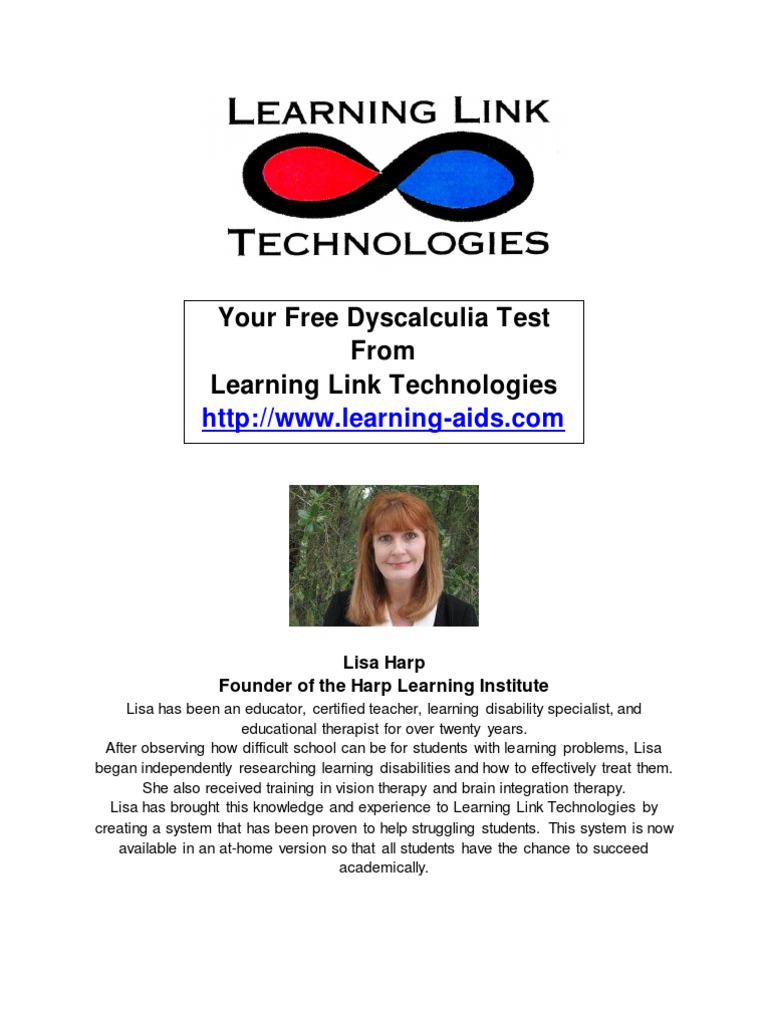 LEARNING LINK
TECHNOLOGIES

Your Free Dyscalculia Test
From
Learning Link Technologies
http://www.learning-aids.com

Lisa Harp
Founder of the Harp Learning Institute

Lisa has been an educator, certified teacher, learning disability specialist, and educational therapist for over twenty years.

After observing how difficult school can be for students with learning problems, Lisa began independently researching learning disabilities and how to effectively treat them.

She also received training in vision therapy and brain integration therapy.

Lisa has brought this knowledge and experience to Learning Link Technologies by creating a system that has been proven to help struggling students. This system is now available in an at-home version so that all students have the chance to succeed academically.